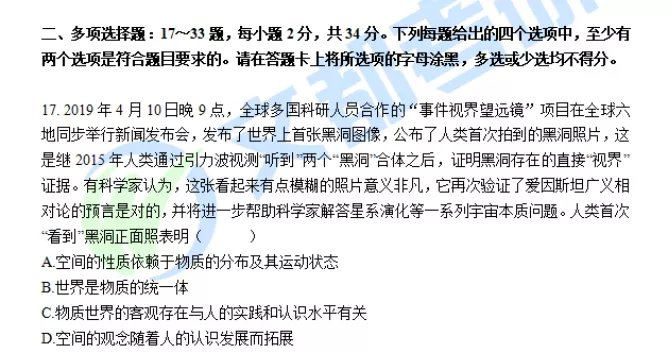 二、多项选择题：17～33 题，每小题 2 分，共 34 分。下列每题给出的四个选项中，至少有两个选项是符合题目要求的。请在答题卡上将所选项的字母涂黑，多选或少选均不得分。

17. 2019 年 4 月 10 日晚 9 点，全球多国科研人员合作的“事件视界望远镜”项目在全球六地同步举行新闻发布会，发布了世界上首张黑洞图像，公布了人类首次拍到的黑洞照片，这是继 2015 年人类通过引力波视测“听到”两个“黑洞”合体之后，证明黑洞存在的直接“视界”证据。有科学家认为，这张看起来有点模糊的照片意义非凡，它再次验证了爱因斯坦广义相对论的预言是对的，并将进一步帮助科学家解答星系演化等一系列宇宙本质问题。人类首次“看到”黑洞正面照表明（　　）
A.空间的性质依赖于物质的分布及其运动状态
B.世界是物质的统一体
C.物质世界的客观存在与人的实践和认识水平有关
D.空间的观念随着人的认识发展而拓展